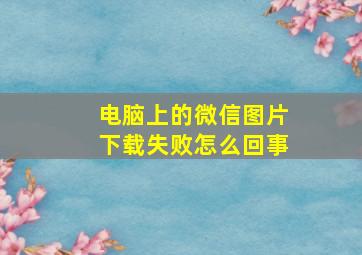 电脑上的微信图片下载失败怎么回事